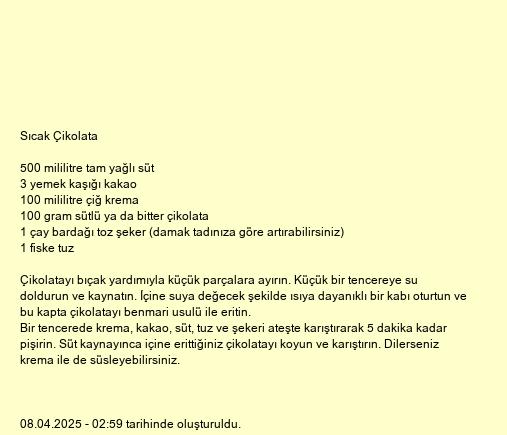 Sıcak Çikolata

500 mililitre tam yağlı süt
3 yemek kaşığı kakao
100 mililitre çiğ krema
100 gram sütlü ya da bitter çikolata
1 çay bardağı toz şeker (damak tadınıza göre artırabilirsiniz)
1 fiske tuz

Çikolatayı bıçak yardımıyla küçük parçalara ayırın. Küçük bir tencereye su doldurun ve kaynatın. İçine suya değecek şekilde ısıya dayanıklı bir kabı oturtun ve bu kapta çikolatayı benmari usulü ile eritin.
Bir tencerede krema, kakao, süt, tuz ve şekeri ateşte karıştırarak 5 dakika kadar pişirin. Süt kaynayınca içine erittiğiniz çikolatayı koyun ve karıştırın. Dilerseniz krema ile de süsleyebilirsiniz.

08.04.2025 - 02:59 tarihinde oluşturuldu.